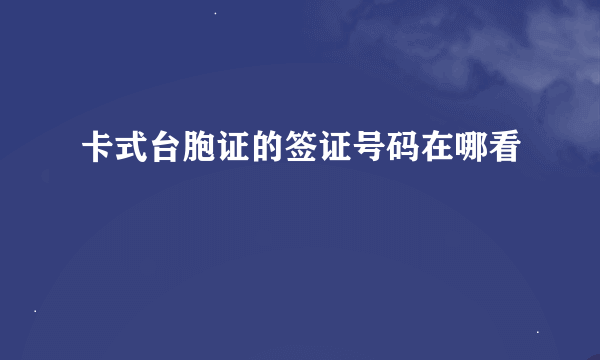 卡式台胞证的签证号码在哪看